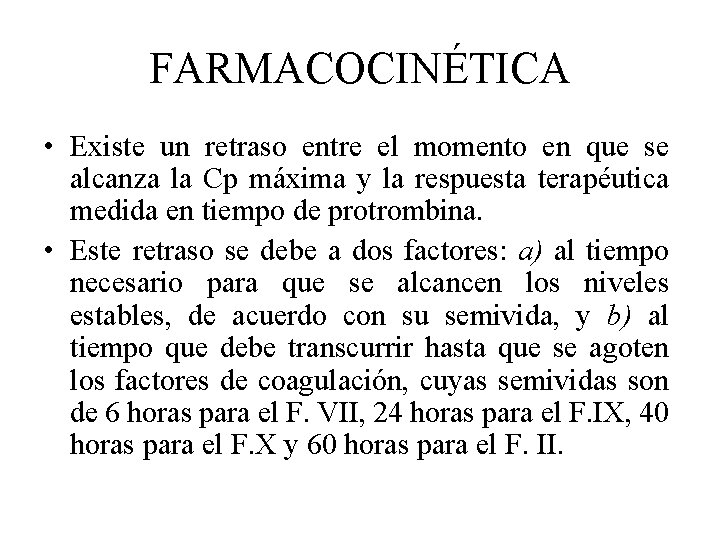 FARMACOCINÉTICA

• Existe un retraso entre el momento en que se alcanza la Cp máxima y la respuesta terapéutica medida en tiempo de protrombina.

• Este retraso se debe a dos factores: a) al tiempo necesario para que se alcancen los niveles estables, de acuerdo con su semivida, y b) al tiempo que debe transcurrir hasta que se agoten los factores de coagulación, cuyas semividas son de 6 horas para el F. VII, 24 horas para el F.IX, 40 horas para el F.X y 60 horas para el F. II.